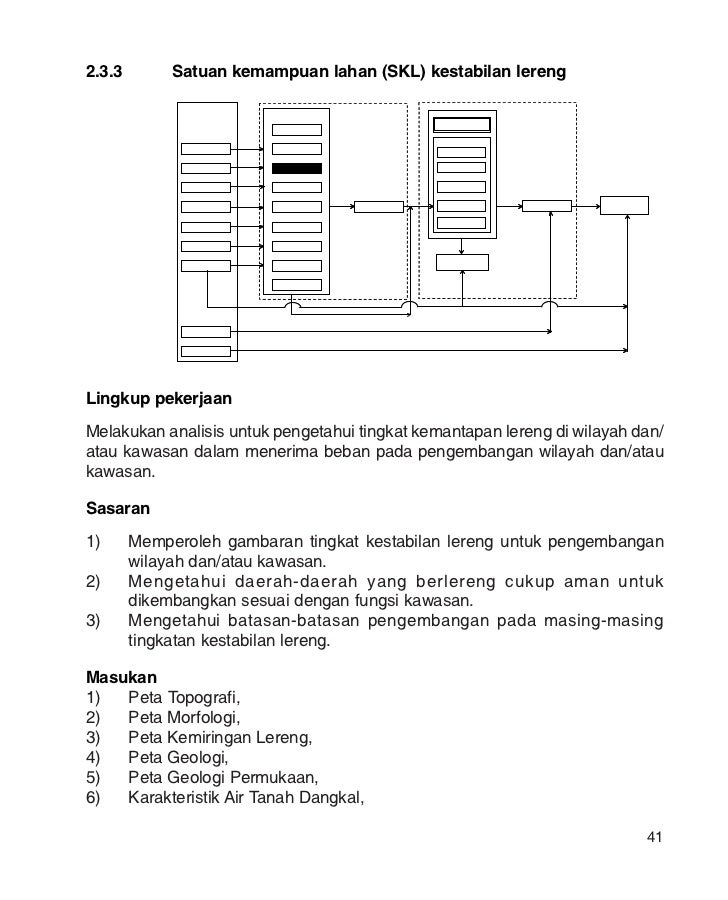 2.3.3 Satuan kemampuan lahan (SKL) kestabilan lereng

Lingkup pekerjaan

Melakukan analisis untuk pengetahui tingkat kemantapan lereng di wilayah dan/atau kawasan dalam menerima beban pada pengembangan wilayah dan/atau kawasan.

Sasaran

1) Memperoleh gambaran tingkat kestabilan lereng untuk pengembangan wilayah dan/atau kawasan.
2) Mengetahui daerah-daerah yang berlereng cukup aman untuk dikembangkan sesuai dengan fungsi kawasan.
3) Mengetahui batasan-batasan pengembangan pada masing-masing tingkatan kestabilan lereng.

Masukan
1) Peta Topografi,
2) Peta Morfologi,
3) Peta Kemiringan Lereng,
4) Peta Geologi,
5) Peta Geologi Permukaan,
6) Karakteristik Air Tanah Dangkal,

41